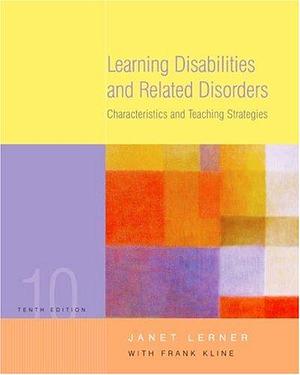 Learning Disabilities and Related Disorders

Characteristics and Teaching Strategies

10

TENTH EDITION

JANET LERNER

WITH FRANK KLINE